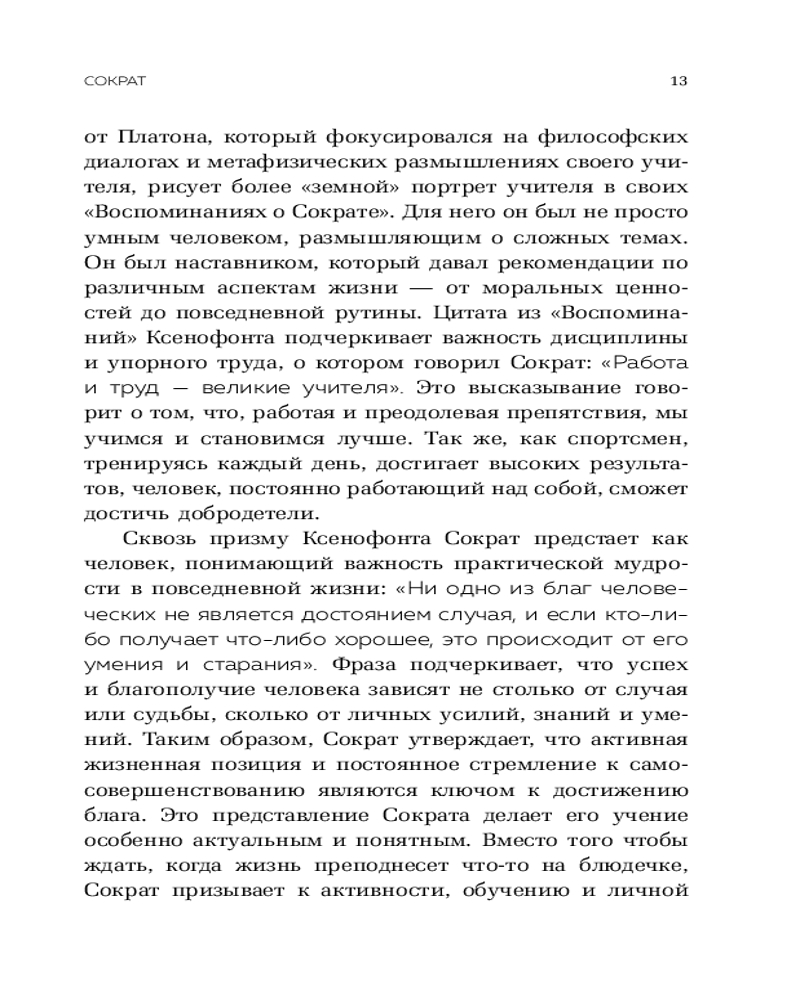 СОКРАТ

13

от Платона, который фокусировался на философских диалогах и метафизических размышлениях своего учителя, рисует более «земной» портрет учителя в своих «Воспоминаниях о Сократе». Для него он был не просто умным человеком, размышляющим о сложных темах. Он был наставником, который давал рекомендации по различным аспектам жизни — от моральных ценностей до повседневной рутины. Цитата из «Воспоминаний» Ксенофонта подчеркивает важность дисциплины и упорного труда, о котором говорил Сократ: «Работа и труд — великие учителя». Это высказывание говорит о том, что, работая и преодолевая препятствия, мы учимся и становимся лучше. Так же, как спортсмен, тренируясь каждый день, достигает высоких результатов, человек, постоянно работающий над собой, сможет достичь добродетели.

Сквозь призму Ксенофонта Сократ предстает как человек, понимающий важность практической мудрости в повседневной жизни: «Ни одно из благ человеческих не является достоянием случая, и если кто-либо получает что-либо хорошее, это происходит от его умения и старания». Фраза подчеркивает, что успех и благополучие человека зависят не столько от случая или судьбы, сколько от личных усилий, знаний и умений. Таким образом, Сократ утверждает, что активная жизненная позиция и постоянное стремление к самосовершенствованию являются ключом к достижению блага. Это представление Сократа делает его учение особенно актуальным и понятным. Вместо того чтобы ждать, когда жизнь преподнесет что-то на блюдечке, Сократ призывает к активности, обучению и личной